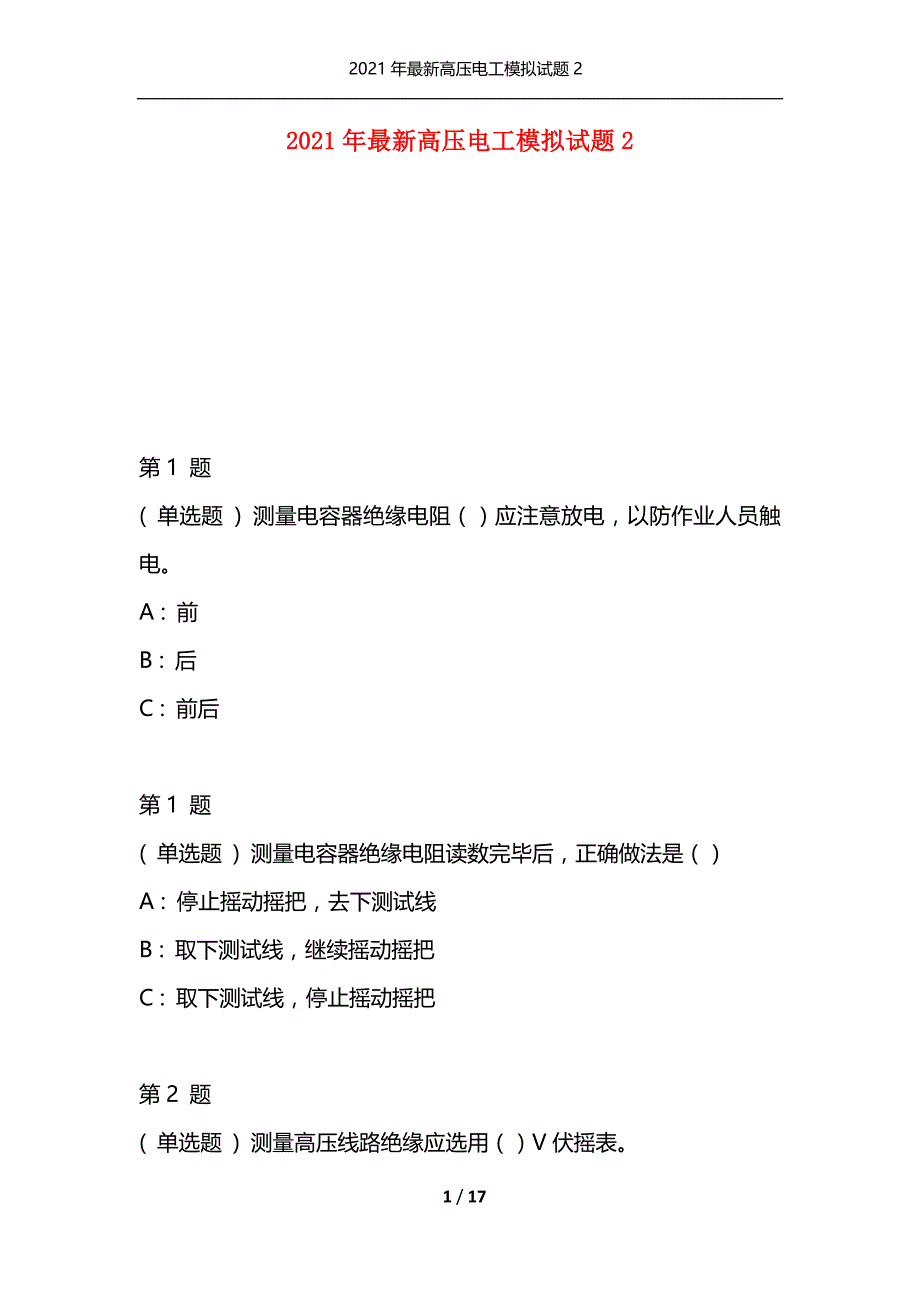 2021 年最新高压电工模拟试题 2

2021 年最新高压电工模拟试题 2

第 1 题

（单选题）测量电容器绝缘电阻（）应注意放电，以防作业人员触电。

A：前

B：后

C：前后

第 1 题

（单选题）测量电容器绝缘电阻读数完毕后，正确做法是（）

A：停止摇动摇把，去下测试线

B：取下测试线，继续摇动摇把

C：取下测试线，停止摇动摇把

第 2 题

（单选题）测量高压线路绝缘应选用（）V 伏摇表。

1 / 17